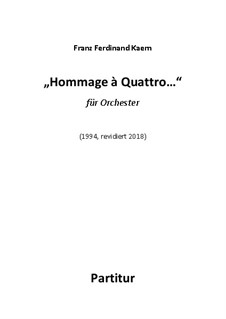 Franz Ferdinand Kaern

„Hommage à Quattro…“

für Orchester

(1994, revidiert 2018)

Partitur